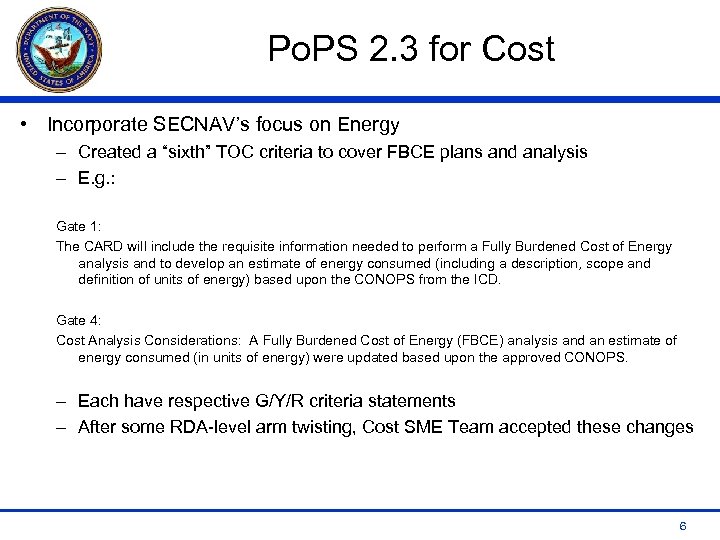 DEPARTMENT OF THE NAVY UNITED STATES OF AMERICA

PoPS 2.3 for Cost

• Incorporate SECNAV's focus on Energy
– Created a "sixth" TOC criteria to cover FBCE plans and analysis
– E.g.:

Gate 1:
The CARD will include the requisite information needed to perform a Fully Burdened Cost of Energy analysis and to develop an estimate of energy consumed (including a description, scope and definition of units of energy) based upon the CONOPS from the ICD.

Gate 4:
Cost Analysis Considerations: A Fully Burdened Cost of Energy (FBCE) analysis and an estimate of energy consumed (in units of energy) were updated based upon the approved CONOPS.

– Each have respective G/Y/R criteria statements
– After some RDA-level arm twisting, Cost SME Team accepted these changes

6